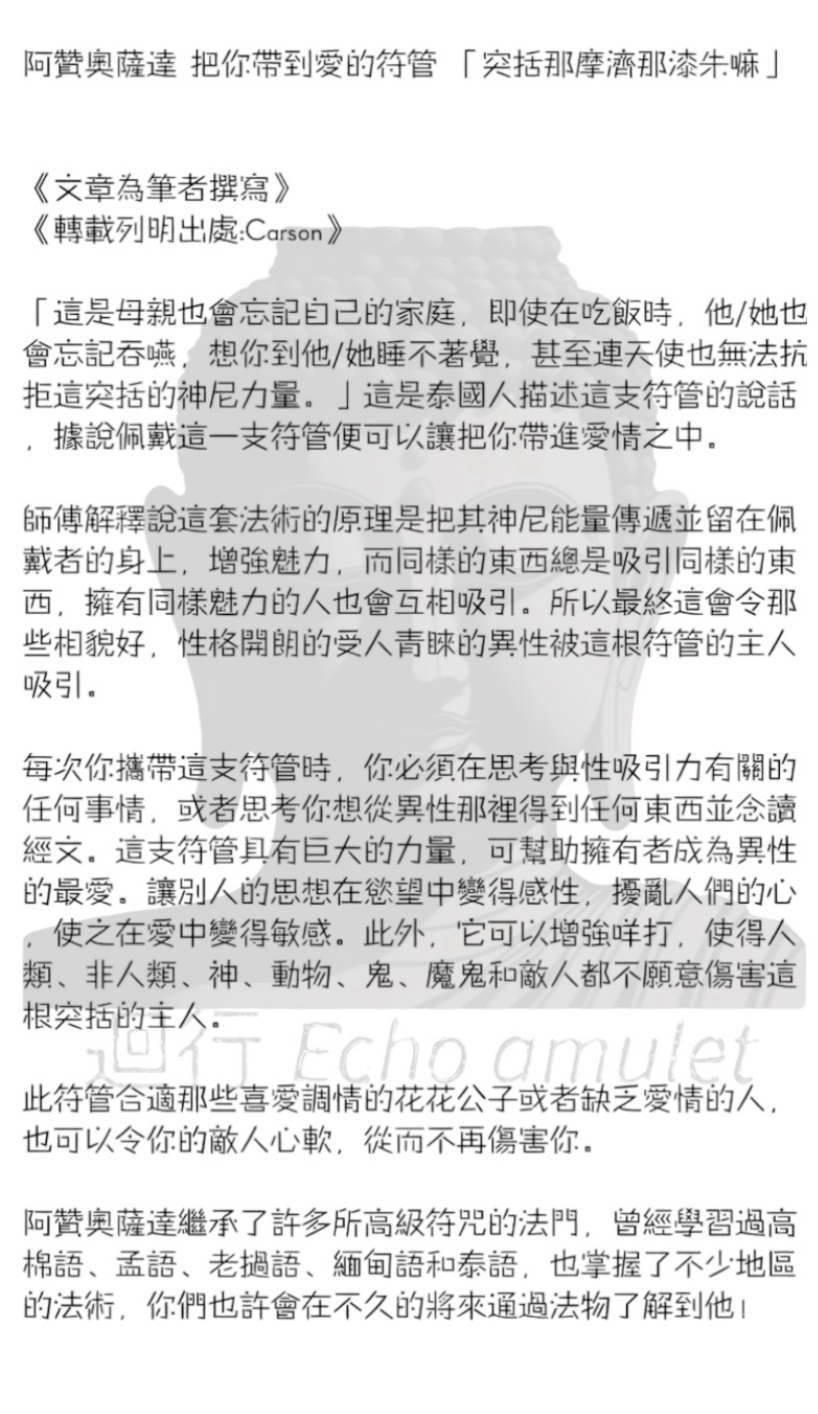 阿贊奧薩達 把你帶到愛的符管 「突括那摩濟那漆朱嘛」

《文章為筆者撰寫》
《轉載列明出處:Carson》

「這是母親也會忘記自己的家庭，即使在吃飯時，他/她也會忘記吞嚥，想你到他/她睡不著覺，甚至連天使也無法抗拒這突括的神尼力量。」這是泰國人描述這支符管的說話，據說佩戴這一支符管便可以讓把你帶進愛情之中。

師傅解釋說這套法術的原理是把其神尼能量傳遞並留在佩戴者的身上，增強魅力，而同樣的東西總是吸引同樣的東西，擁有同樣魅力的人也會互相吸引。所以最終這會令那些相貌好，性格開朗的受人青睞的異性被這根符管的主人吸引。

每次你攜帶這支符管時，你必須在思考與性吸引力有關的任何事情，或者思考你想從異性那裡得到任何東西並念讀經文。這支符管具有巨大的力量，可幫助擁有者成為異性的最愛。讓別人的思想在慾望中變得感性，擾亂人們的心，使之在愛中變得敏感。此外，它可以增強咩打，使得人類、非人類、神、動物、鬼、魔鬼和敵人都不願意傷害這根突括的主人。

迴行 Echo amulet

此符管合適那些喜愛調情的花花公子或者缺乏愛情的人，也可以令你的敵人心軟，從而不再傷害你。

阿贊奧薩達繼承了許多所高級符咒的法門，曾經學習過高棉語、孟語、老撾語、緬甸語和泰語，也掌握了不少地區的法術，你們也許會在不久的將來通過法物了解到他！